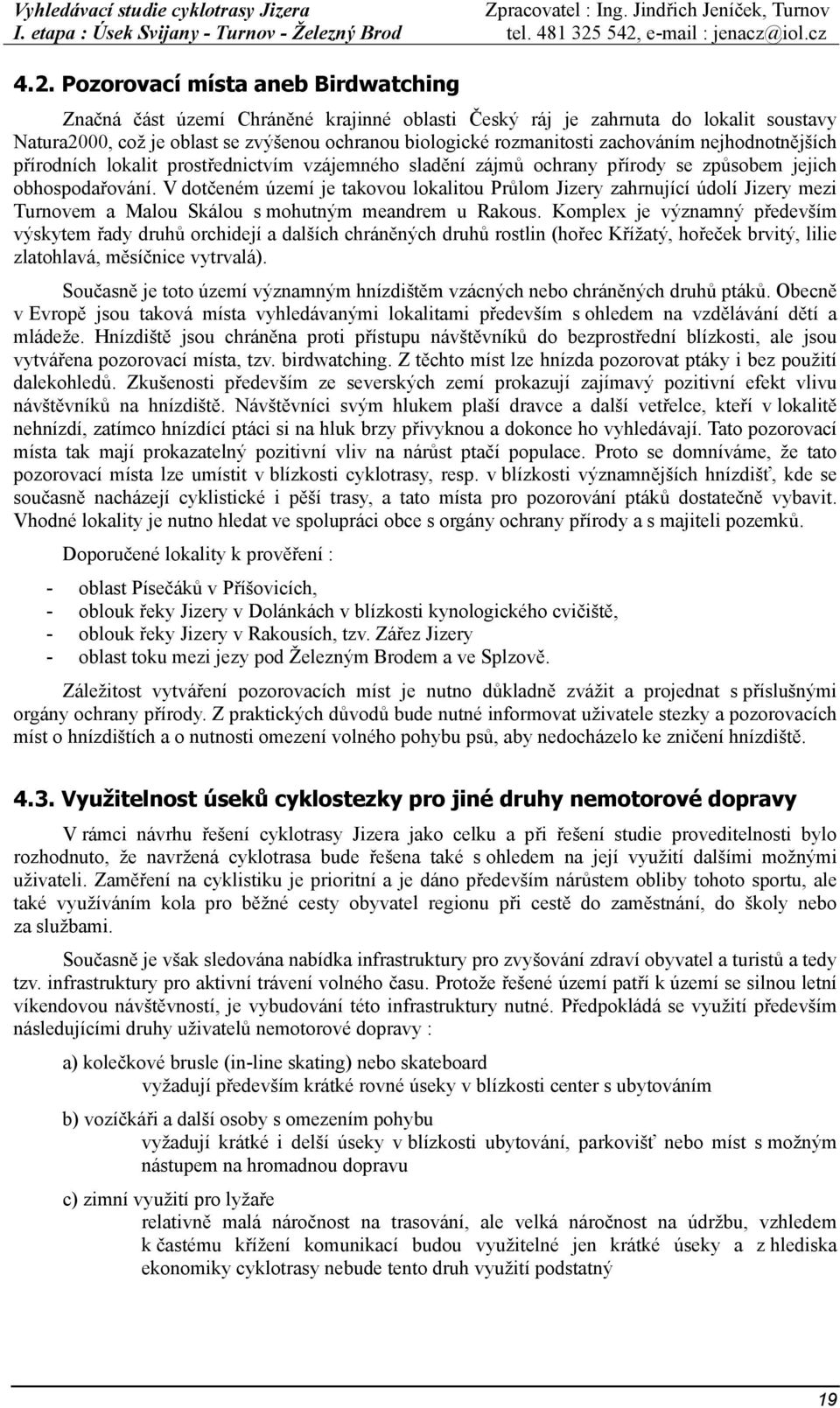 Vyhledávací studie cyklotrasy Jizera
I. etapa : Úsek Svijany - Turnov - Železný Brod

Zpracovatel : Ing. Jindřich Jeníček, Turnov
tel. 481 325 542, e-mail : jenacz@iol.cz

4.2. Pozorovací místa aneb Birdwatching

Značná část území Chráněné krajinné oblasti Český ráj je zahrnuta do lokalit soustavy Natura2000, což je oblast se zvýšenou ochranou biologické rozmanitosti zachováním nejhodnotnějších přírodních lokalit prostřednictvím vzájemného sladění zájmů ochrany přírody se způsobem jejich obhospodařování. V dotčeném území je takovou lokalitou Průlom Jizery zahrnující údolí Jizery mezi Turnovem a Malou Skálou s mohutným meandrem u Rakous. Komplex je významný především výskytem řady druhů orchidejí a dalších chráněných druhů rostlin (hořec Křížatý, hořeček brvitý, lilie zlatohlavá, měsíčnice vytrvalá).

Současně je toto území významným hnízdištěm vzácných nebo chráněných druhů ptáků. Obecně v Evropě jsou taková místa vyhledávanými lokalitami především s ohledem na vzdělávání dětí a mládeže. Hnízdiště jsou chráněna proti přístupu návštěvníků do bezprostřední blízkosti, ale jsou vytvářena pozorovací místa, tzv. birdwatching. Z těchto míst lze hnízda pozorovat ptáky i bez použití dalekohledů. Zkušenosti především ze severských zemí prokazují zajímavý pozitivní efekt vlivu návštěvníků na hnízdiště. Návštěvníci svým hlukem plaší dravce a další vetřelce, kteří v lokalitě nehnízdí, zatímco hnízdící ptáci si na hluk brzy přivyknou a dokonce ho vyhledávají. Tato pozorovací místa tak mají prokazatelný pozitivní vliv na nárůst ptačí populace. Proto se domníváme, že tato pozorovací místa lze umístit v blízkosti cyklotrasy, resp. v blízkosti významnějších hnízdišť, kde se současně nacházejí cyklistické i pěší trasy, a tato místa pro pozorování ptáků dostatečně vybavit. Vhodné lokality je nutno hledat ve spolupráci obce s orgány ochrany přírody a s majiteli pozemků.

Doporučené lokality k prověření :

- oblast Písečáků v Příšovicích,
- oblouk řeky Jizery v Dolánkách v blízkosti kynologického cvičiště,
- oblouk řeky Jizery v Rakousích, tzv. Zářez Jizery
- oblast toku mezi jezy pod Železným Brodem a ve Splzově.

Záležitost vytváření pozorovacích míst je nutno důkladně zvážit a projednat s příslušnými orgány ochrany přírody. Z praktických důvodů bude nutné informovat uživatele stezky a pozorovacích míst o hnízdištích a o nutnosti omezení volného pohybu psů, aby nedocházelo ke zničení hnízdiště.

4.3. Využitelnost úseků cyklostezky pro jiné druhy nemotorové dopravy

V rámci návrhu řešení cyklotrasy Jizera jako celku a při řešení studie proveditelnosti bylo rozhodnuto, že navržená cyklotrasa bude řešena také s ohledem na její využití dalšími možnými uživateli. Zaměření na cyklistiku je prioritní a je dáno především nárůstem obliby tohoto sportu, ale také využíváním kola pro běžné cesty obyvatel regionu při cestě do zaměstnání, do školy nebo za službami.

Současně je však sledována nabídka infrastruktury pro zvyšování zdraví obyvatel a turistů a tedy tzv. infrastruktury pro aktivní trávení volného času. Protože řešené území patří k území se silnou letní víkendovou návštěvností, je vybudování této infrastruktury nutné. Předpokládá se využití především následujícími druhy uživatelů nemotorové dopravy :

a) kolečkové brusle (in-line skating) nebo skateboard
vyžadují především krátké rovné úseky v blízkosti center s ubytováním

b) vozíčkáři a další osoby s omezením pohybu
vyžadují krátké i delší úseky v blízkosti ubytování, parkovišť nebo míst s možným nástupem na hromadnou dopravu

c) zimní využití pro lyžaře
relativně malá náročnost na trasování, ale velká náročnost na údržbu, vzhledem k častému křížení komunikací budou využitelné jen krátké úseky a z hlediska ekonomiky cyklotrasy nebude tento druh využití podstatný

19